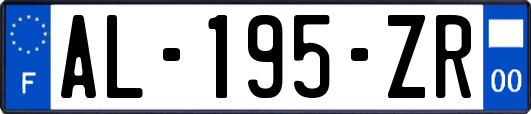 F
AL-195-ZR
00